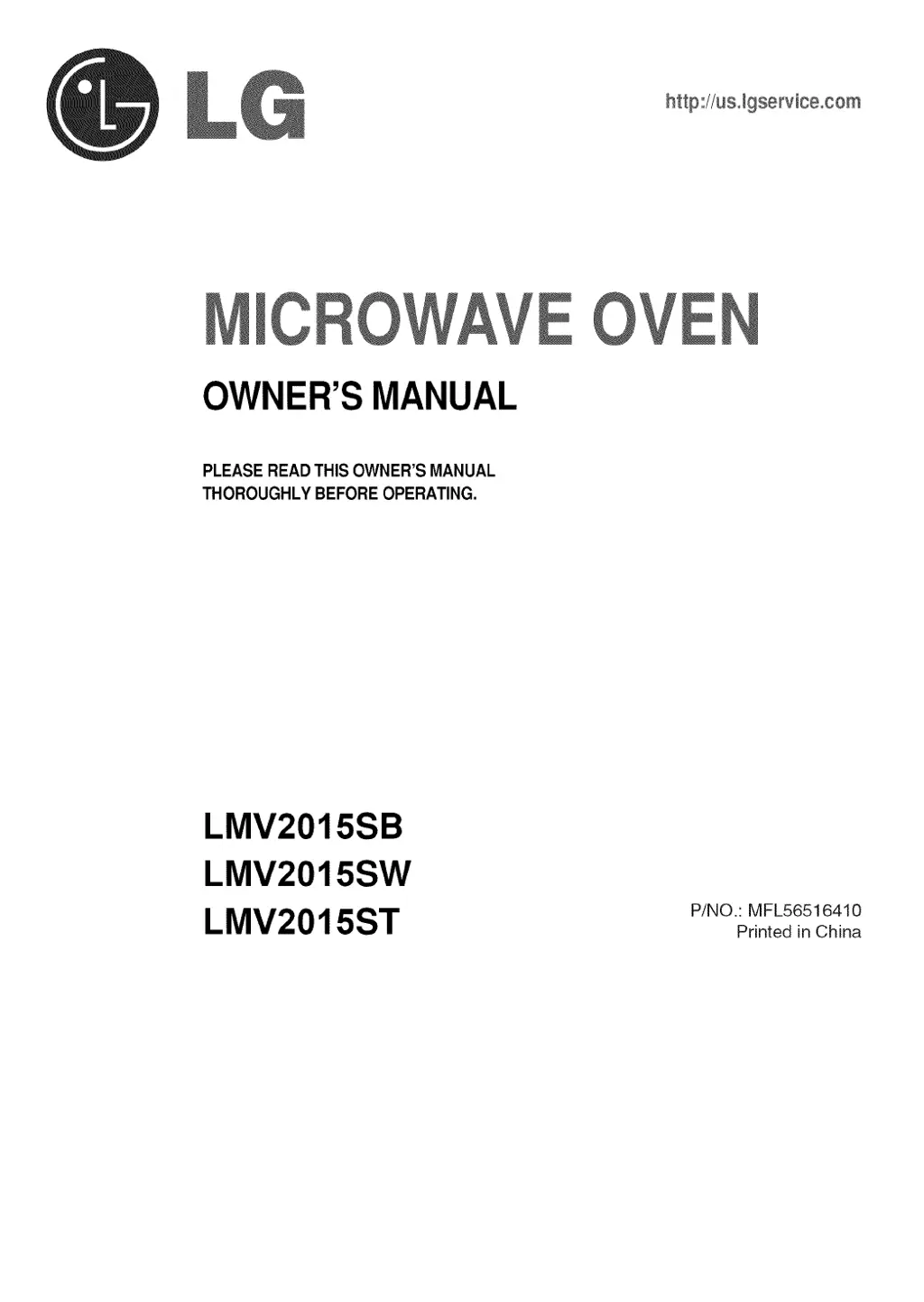 LG

http://us.lgservice.com

MICROWAVE OVEN

OWNER'S MANUAL

PLEASE READ THIS OWNER'S MANUAL THOROUGHLY BEFORE OPERATING.

LMV2015SB
LMV2015SW
LMV2015ST

P/NO.: MFL56516410
Printed in China